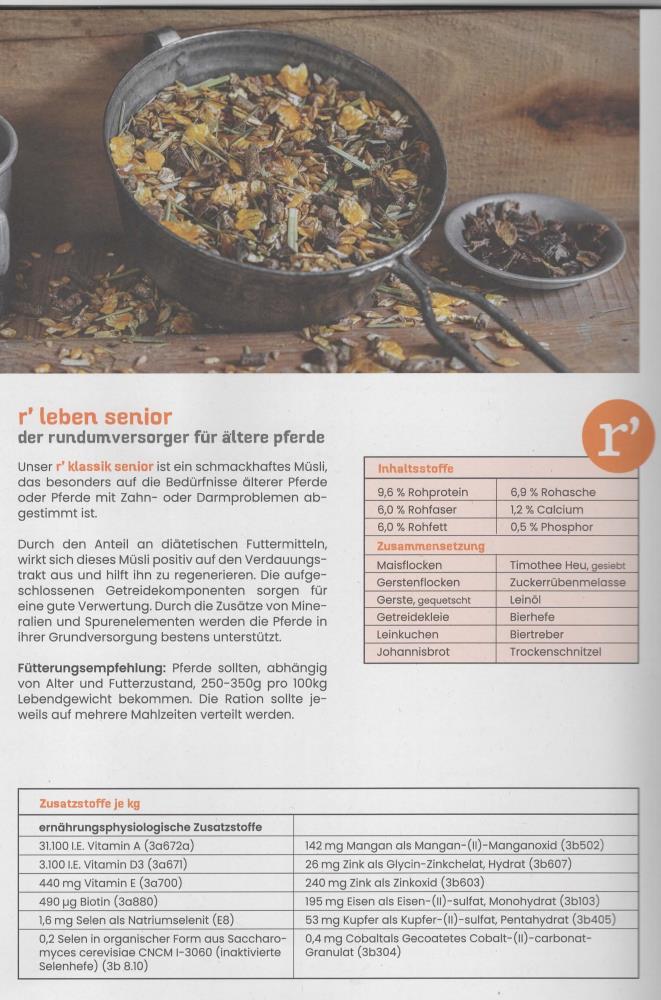 r' leben senior
der rundumversorger für ältere pferde

r'

Unser r' klassik senior ist ein schmackhaftes Müsli, das besonders auf die Bedürfnisse älterer Pferde oder Pferde mit Zahn- oder Darmproblemen abgestimmt ist.

Durch den Anteil an diätetischen Futtermitteln, wirkt sich dieses Müsli positiv auf den Verdauungstrakt aus und hilft ihn zu regenerieren. Die aufgeschlossenen Getreidekomponenten sorgen für eine gute Verwertung. Durch die Zusätze von Mineralien und Spurenelementen werden die Pferde in ihrer Grundversorgung bestens unterstützt.

Fütterungsempfehlung: Pferde sollten, abhängig von Alter und Futterzustand, 250-350g pro 100kg Lebendgewicht bekommen. Die Ration sollte jeweils auf mehrere Mahlzeiten verteilt werden.

| Inhaltsstoffe | |
|---|---|
| 9,6 % Rohprotein | 6,9 % Rohasche |
| 6,0 % Rohfaser | 1,2 % Calcium |
| 6,0 % Rohfett | 0,5 % Phosphor |
| Zusammensetzung | |
| Maisflocken | Timothee Heu, gesiebt |
| Gerstenflocken | Zuckerrübenmelasse |
| Gerste, gequetscht | Leinöl |
| Getreidekleie | Bierhefe |
| Leinkuchen | Biertreber |
| Johannisbrot | Trockenschnitzel |

| Zusatzstoffe je kg | |
|---|---|
| ernährungsphysiologische Zusatzstoffe | |
| 31.100 I.E. Vitamin A (3a672a) | 142 mg Mangan als Mangan-(II)-Manganoxid (3b502) |
| 3.100 I.E. Vitamin D3 (3a671) | 26 mg Zink als Glycin-Zinkchelat, Hydrat (3b607) |
| 440 mg Vitamin E (3a700) | 240 mg Zink als Zinkoxid (3b603) |
| 490 µg Biotin (3a880) | 195 mg Eisen als Eisen-(II)-sulfat, Monohydrat (3b103) |
| 1,6 mg Selen als Natriumselenit (E8) | 53 mg Kupfer als Kupfer-(II)-sulfat, Pentahydrat (3b405) |
| 0,2 Selen in organischer Form aus Saccharomyces cerevisiae CNCM I-3060 (inaktivierte Selenhefe) (3b 8.10) | 0,4 mg Cobaltals Gecoatetes Cobalt-(II)-carbonat-Granulat (3b304) |